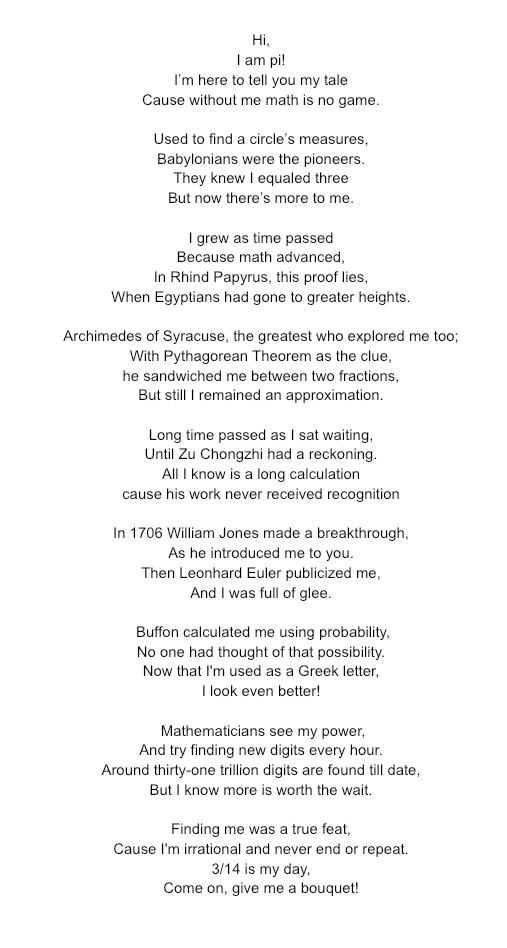 Hi,
I am pi!
I'm here to tell you my tale
Cause without me math is no game.

Used to find a circle's measures,
Babylonians were the pioneers.
They knew I equaled three
But now there's more to me.

I grew as time passed
Because math advanced,
In Rhind Papyrus, this proof lies,
When Egyptians had gone to greater heights.

Archimedes of Syracuse, the greatest who explored me too;
With Pythagorean Theorem as the clue,
he sandwiched me between two fractions,
But still I remained an approximation.

Long time passed as I sat waiting,
Until Zu Chongzhi had a reckoning.
All I know is a long calculation
cause his work never received recognition

In 1706 William Jones made a breakthrough,
As he introduced me to you.
Then Leonhard Euler publicized me,
And I was full of glee.

Buffon calculated me using probability,
No one had thought of that possibility.
Now that I'm used as a Greek letter,
I look even better!

Mathematicians see my power,
And try finding new digits every hour.
Around thirty-one trillion digits are found till date,
But I know more is worth the wait.

Finding me was a true feat,
Cause I'm irrational and never end or repeat.
3/14 is my day,
Come on, give me a bouquet!